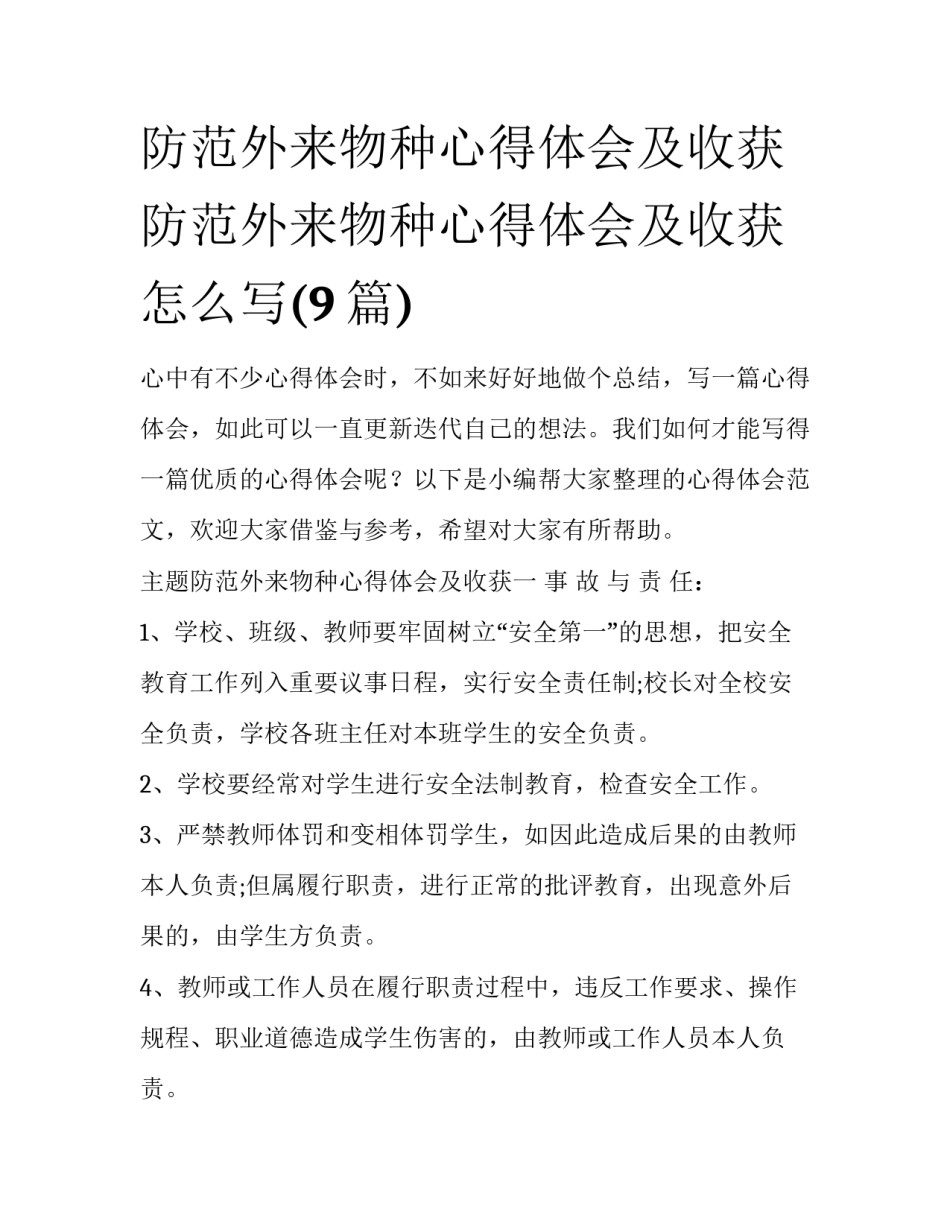 防范外来物种心得体会及收获 防范外来物种心得体会及收获怎么写(9 篇)

心中有不少心得体会时，不如来好好地做个总结，写一篇心得体会，如此可以一直更新迭代自己的想法。我们如何才能写得一篇优质的心得体会呢？以下是小编帮大家整理的心得体会范文，欢迎大家借鉴与参考，希望对大家有所帮助。

主题防范外来物种心得体会及收获一 事 故 与 责 任：

1、学校、班级、教师要牢固树立“安全第一”的思想，把安全教育工作列入重要议事日程，实行安全责任制;校长对全校安全负责，学校各班主任对本班学生的安全负责。

2、学校要经常对学生进行安全法制教育，检查安全工作。

3、严禁教师体罚和变相体罚学生，如因此造成后果的由教师本人负责;但属履行职责，进行正常的批评教育，出现意外后果的，由学生方负责。

4、教师或工作人员在履行职责过程中，违反工作要求、操作规程、职业道德造成学生伤害的，由教师或工作人员本人负责。